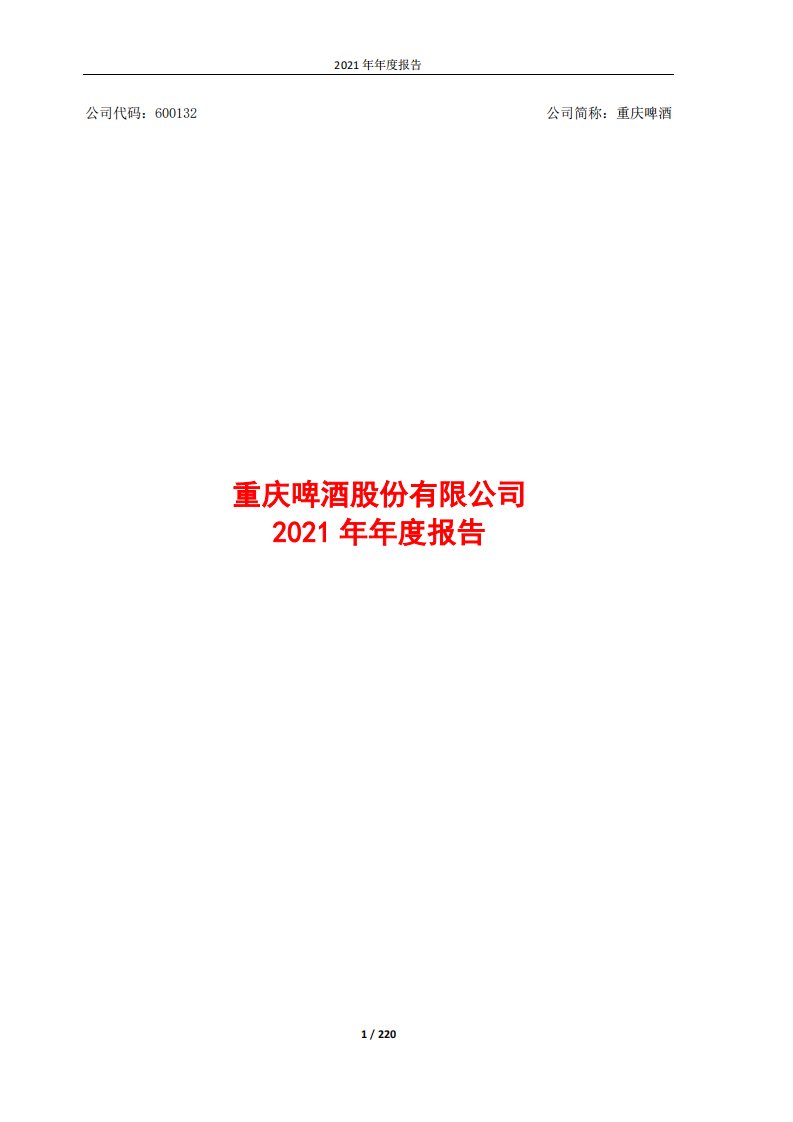 2021 年年度报告

公司代码：600132

公司简称：重庆啤酒

重庆啤酒股份有限公司
2021 年年度报告

1 / 220